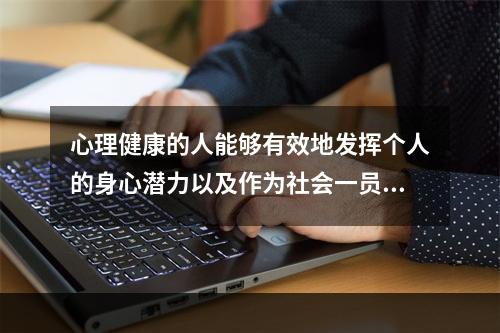 心理健康的人能够有效地发挥个人的身心潜力以及作为社会一员...